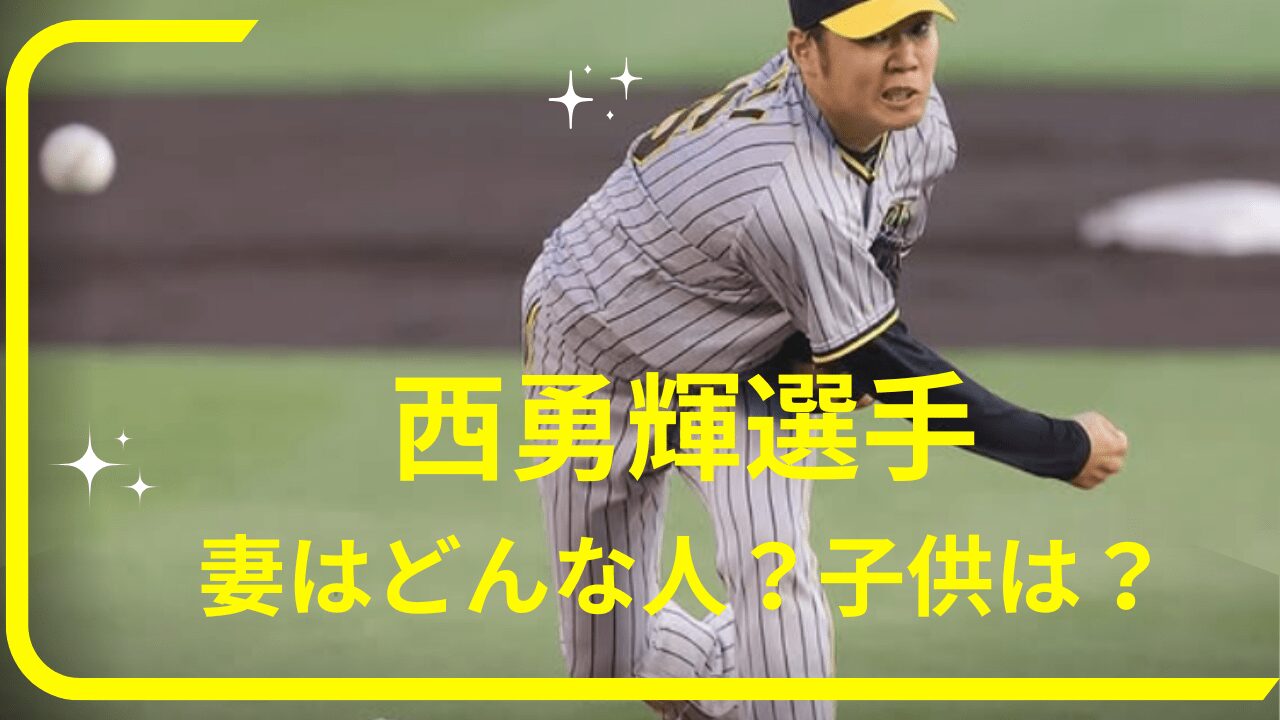 西勇輝選手
妻はどんな人？子供は？